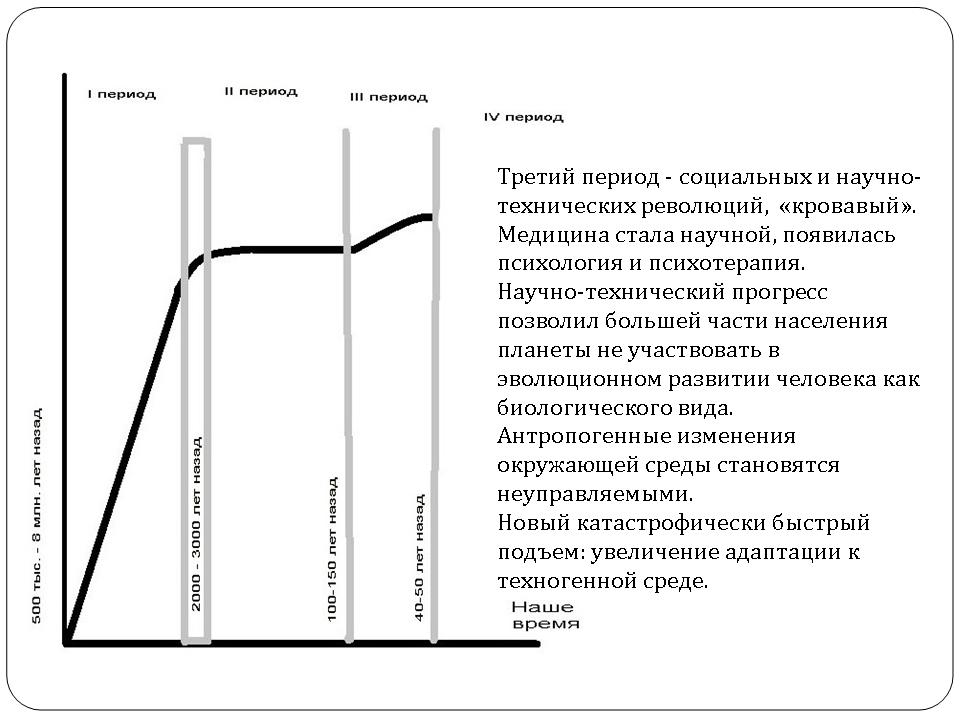 I период

II период

III период

IV период

500 тыс. - 8 млн. лет назад

2000 - 3000 лет назад

100-150 лет назад

40-50 лет назад

Наше время

Третий период - социальных и научно-технических революций, «кровавый». Медицина стала научной, появилась психология и психотерапия. Научно-технический прогресс позволил большей части населения планеты не участвовать в эволюционном развитии человека как биологического вида. Антропогенные изменения окружающей среды становятся неуправляемыми. Новый катастрофически быстрый подъем: увеличение адаптации к техногенной среде.